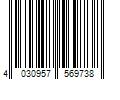 4 030957 569738